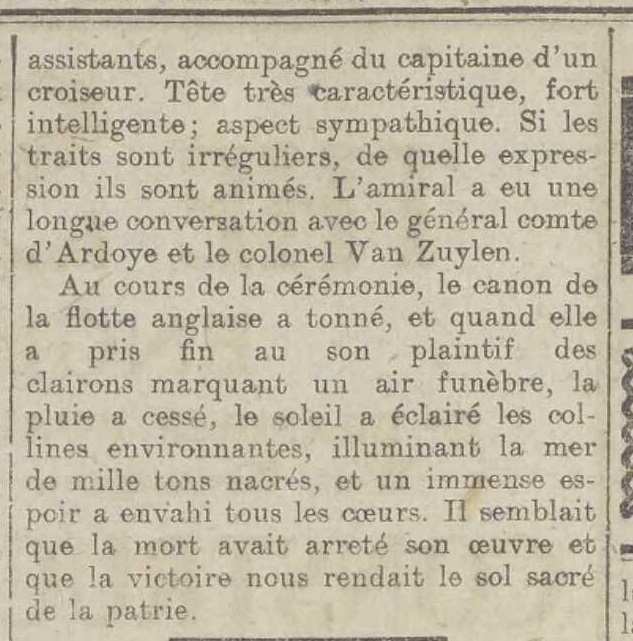 assistants, accompagné du capitaine d'un croiseur. Tête très caractéristique, fort intelligente; aspect sympathique. Si les traits sont irréguliers, de quelle expression ils sont animés. L'amiral a eu une longue conversation avec le général comte d'Ardoye et le colonel Van Zuylen.

Au cours de la cérémonie, le canon de la flotte anglaise a tonné, et quand elle a pris fin au son plaintif des clairons marquant un air funèbre, la pluie a cessé, le soleil a éclairé les collines environnantes, illuminant la mer de mille tons nacrés, et un immense espoir a envahi tous les cœurs. Il semblait que la mort avait arreté son œuvre et que la victoire nous rendait le sol sacré de la patrie.